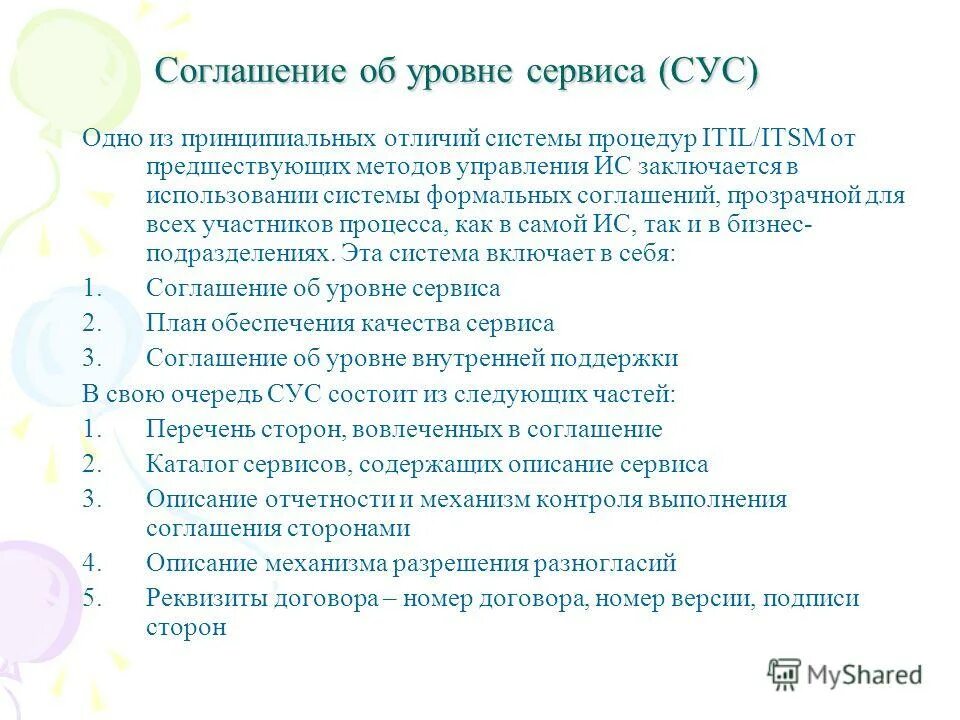 Соглашение об уровне сервиса (СУС)

Одно из принципиальных отличий системы процедур ITIL/ITSM от предшествующих методов управления ИС заключается в использовании системы формальных соглашений, прозрачной для всех участников процесса, как в самой ИС, так и в бизнес-подразделениях. Эта система включает в себя:

1. Соглашение об уровне сервиса
2. План обеспечения качества сервиса
3. Соглашение об уровне внутренней поддержки

В свою очередь СУС состоит из следующих частей:

1. Перечень сторон, вовлеченных в соглашение
2. Каталог сервисов, содержащих описание сервиса
3. Описание отчетности и механизм контроля выполнения соглашения сторонами
4. Описание механизма разрешения разногласий
5. Реквизиты договора – номер договора, номер версии, подписи сторон

MyShared